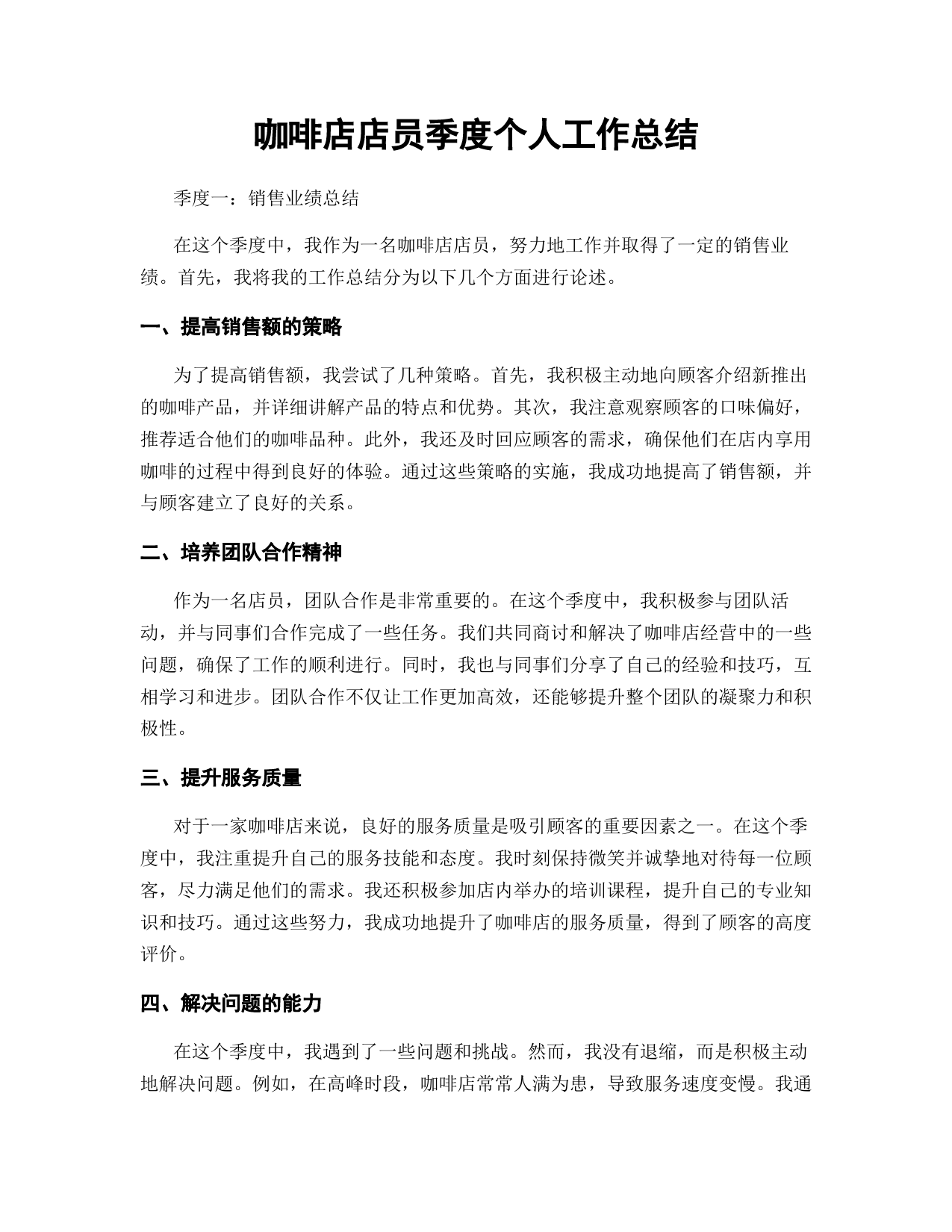 咖啡店店员季度个人工作总结

季度一：销售业绩总结

在这个季度中，我作为一名咖啡店店员，努力地工作并取得了一定的销售业绩。首先，我将我的工作总结分为以下几个方面进行论述。

一、提高销售额的策略

为了提高销售额，我尝试了几种策略。首先，我积极主动地向顾客介绍新推出的咖啡产品，并详细讲解产品的特点和优势。其次，我注意观察顾客的口味偏好，推荐适合他们的咖啡品种。此外，我还及时回应顾客的需求，确保他们在店内享用咖啡的过程中得到良好的体验。通过这些策略的实施，我成功地提高了销售额，并与顾客建立了良好的关系。

二、培养团队合作精神

作为一名店员，团队合作是非常重要的。在这个季度中，我积极参与团队活动，并与同事们合作完成了一些任务。我们共同商讨和解决了咖啡店经营中的一些问题，确保了工作的顺利进行。同时，我也与同事们分享了自己的经验和技巧，互相学习和进步。团队合作不仅让工作更加高效，还能够提升整个团队的凝聚力和积极性。

三、提升服务质量

对于一家咖啡店来说，良好的服务质量是吸引顾客的重要因素之一。在这个季度中，我注重提升自己的服务技能和态度。我时刻保持微笑并诚挚地对待每一位顾客，尽力满足他们的需求。我还积极参加店内举办的培训课程，提升自己的专业知识和技巧。通过这些努力，我成功地提升了咖啡店的服务质量，得到了顾客的高度评价。

四、解决问题的能力

在这个季度中，我遇到了一些问题和挑战。然而，我没有退缩，而是积极主动地解决问题。例如，在高峰时段，咖啡店常常人满为患，导致服务速度变慢。我通